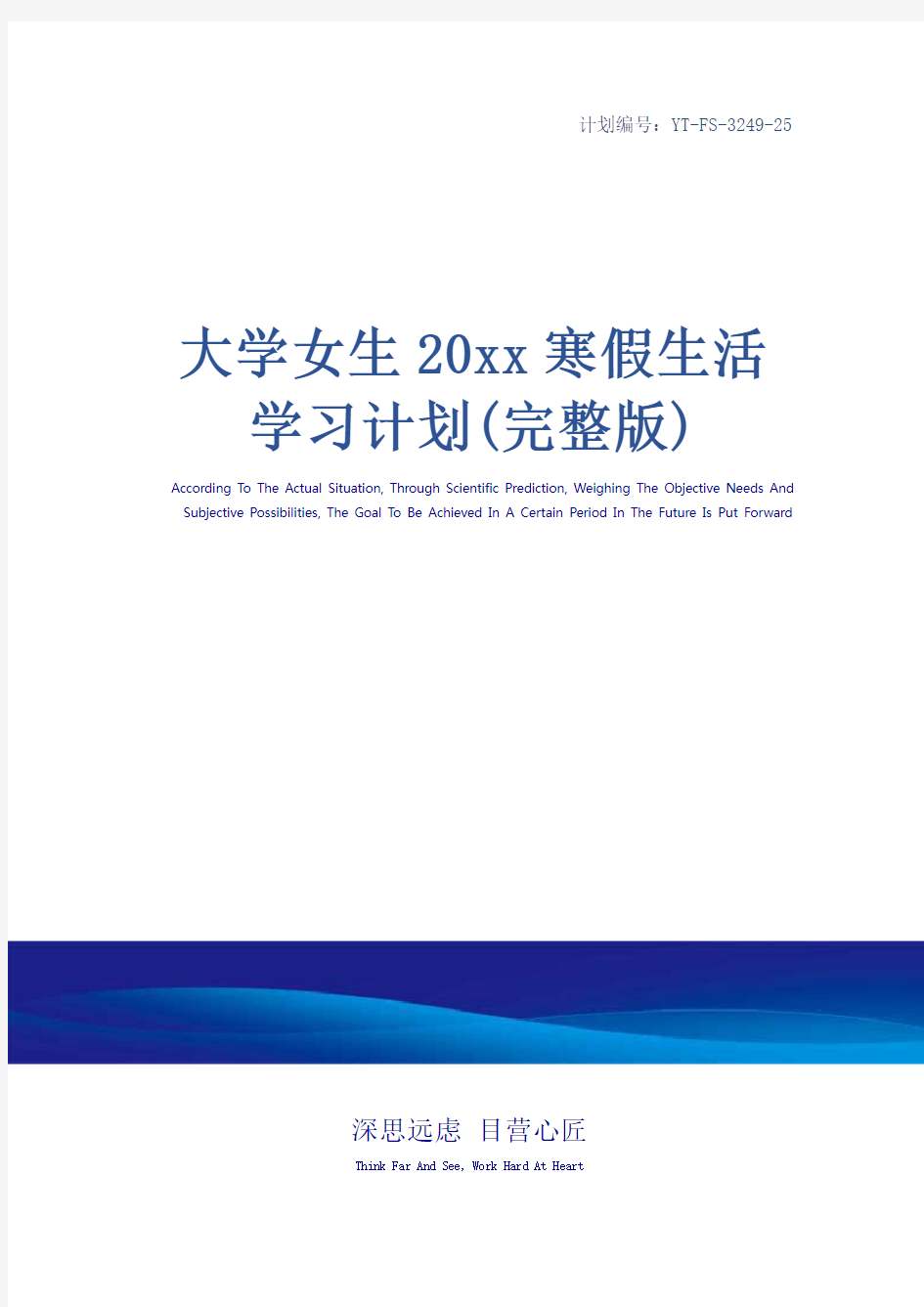 计划编号：YT-FS-3249-25

大学女生20xx寒假生活学习计划(完整版)

According To The Actual Situation, Through Scientific Prediction, Weighing The Objective Needs And Subjective Possibilities, The Goal To Be Achieved In A Certain Period In The Future Is Put Forward

深思远虑 目营心匠

Think Far And See, Work Hard At Heart